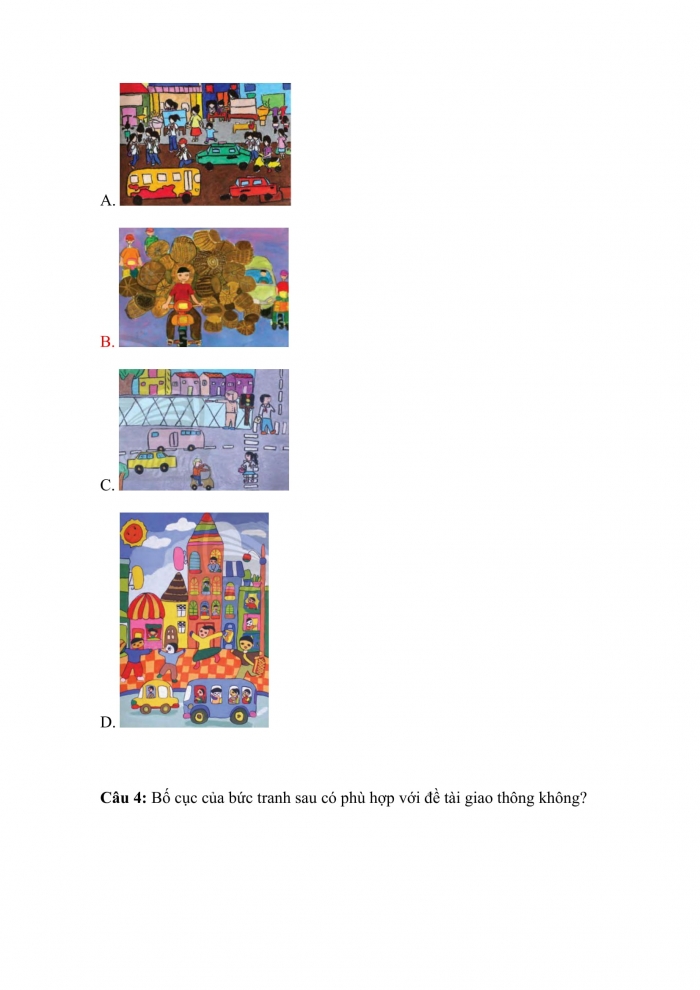 A.

B.

C.

D.

**Câu 4:** Bố cục của bức tranh sau có phù hợp với đề tài giao thông không?